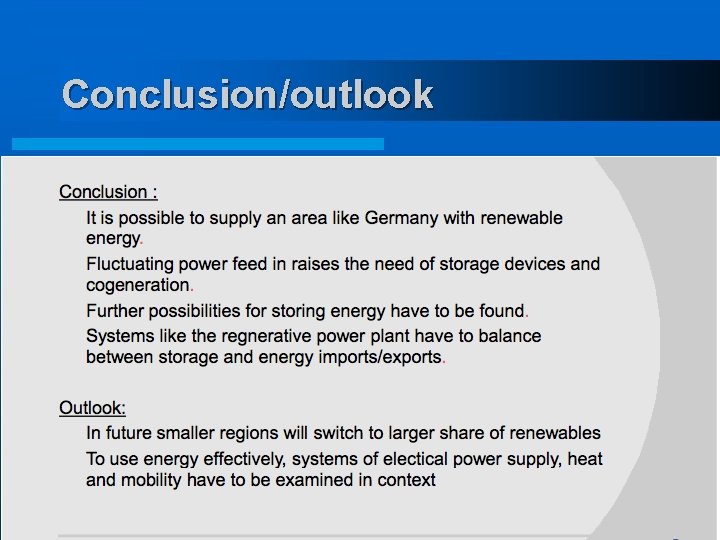 Conclusion/outlook

Conclusion :

It is possible to supply an area like Germany with renewable energy.

Fluctuating power feed in raises the need of storage devices and cogeneration.

Further possibilities for storing energy have to be found.

Systems like the regnerative power plant have to balance between storage and energy imports/exports.

Outlook:

In future smaller regions will switch to larger share of renewables

To use energy effectively, systems of electical power supply, heat and mobility have to be examined in context